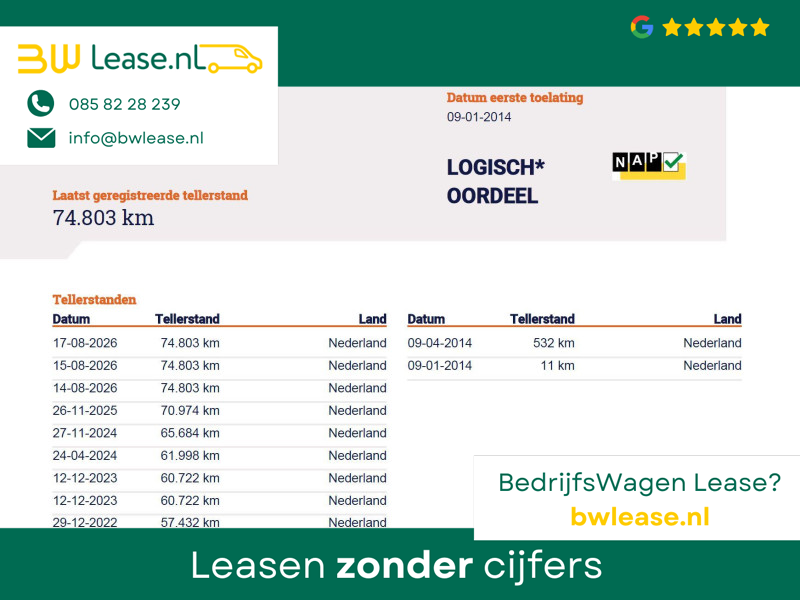 BW Lease.nl

085 82 28 239

info@bwlease.nl

Datum eerste toelating
09-01-2014

LOGISCH*
OORDEEL

NAP

Laatst geregistreerde tellerstand
74.803 km

Tellerstanden

| Datum | Tellerstand | Land |
|---|---|---|
| 17-08-2026 | 74.803 km | Nederland |
| 15-08-2026 | 74.803 km | Nederland |
| 14-08-2026 | 74.803 km | Nederland |
| 26-11-2025 | 70.974 km | Nederland |
| 27-11-2024 | 65.684 km | Nederland |
| 24-04-2024 | 61.998 km | Nederland |
| 12-12-2023 | 60.722 km | Nederland |
| 12-12-2023 | 60.722 km | Nederland |
| 29-12-2022 | 57.432 km | Nederland |

| Datum | Tellerstand | Land |
|---|---|---|
| 09-04-2014 | 532 km | Nederland |
| 09-01-2014 | 11 km | Nederland |

BedrijfsWagen Lease?
bwlease.nl

Leasen zonder cijfers